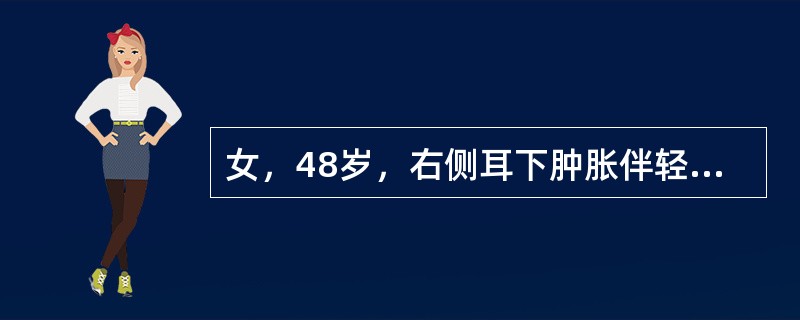 女，48岁，右侧耳下肿胀伴轻...